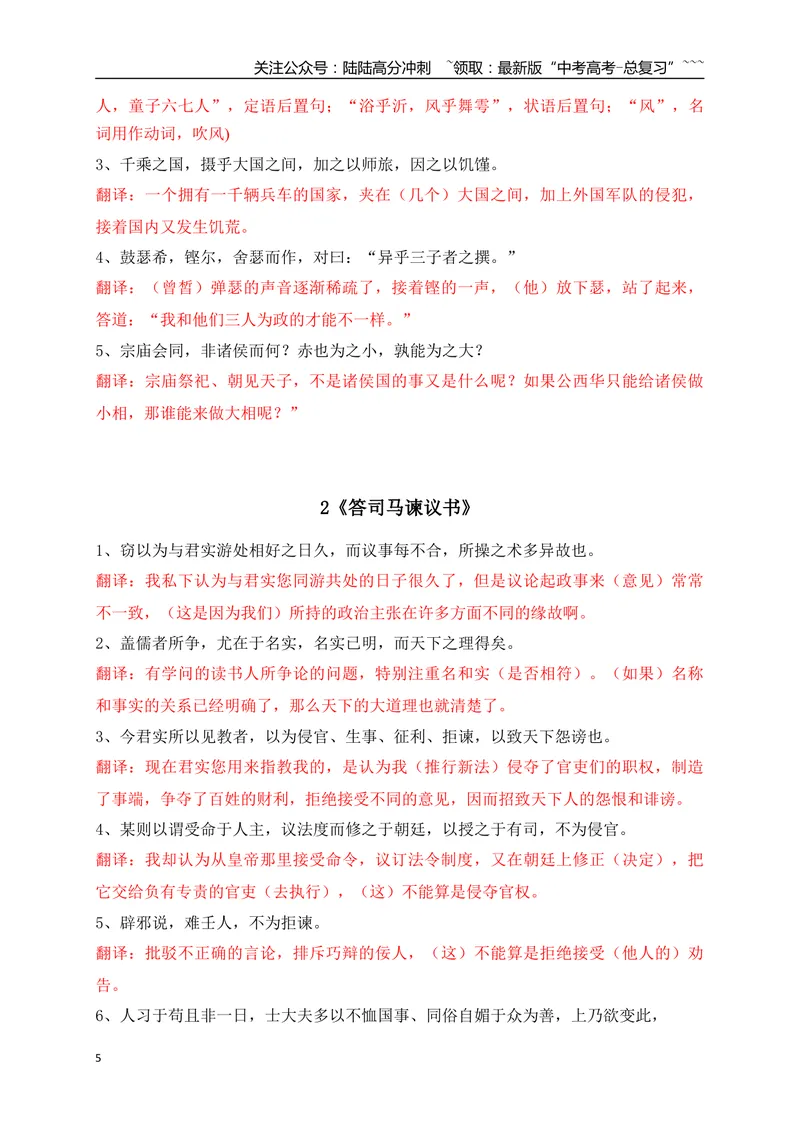 关注公众号：陆陆高分冲刺 ~领取：最新版“中考高考-总复习”~~~

人，童子六七人”，定语后置句；“浴乎沂，风乎舞雩”，状语后置句；“风”，名词用作动词，吹风)

3、千乘之国，摄乎大国之间，加之以师旅，因之以饥馑。

翻译：一个拥有一千辆兵车的国家，夹在（几个）大国之间，加上外国军队的侵犯，接着国内又发生饥荒。

4、鼓瑟希，铿尔，舍瑟而作，对曰：“异乎三子者之撰。”

翻译：（曾皙）弹瑟的声音逐渐稀疏了，接着铿的一声，（他）放下瑟，站了起来，答道：“我和他们三人为政的才能不一样。”

5、宗庙会同，非诸侯而何？赤也为之小，孰能为之大？

翻译：宗庙祭祀、朝见天子，不是诸侯国的事又是什么呢？如果公西华只能给诸侯做小相，那谁能来做大相呢？”

2《答司马谏议书》

1、窃以为与君实游处相好之日久，而议事每不合，所操之术多异故也。

翻译：我私下认为与君实您同游共处的日子很久了，但是议论起政事来（意见）常常不一致，（这是因为我们）所持的政治主张在许多方面不同的缘故啊。

2、盖儒者所争，尤在于名实，名实已明，而天下之理得矣。

翻译：有学问的读书人所争论的问题，特别注重名和实（是否相符）。（如果）名称和事实的关系已经明确了，那么天下的大道理也就清楚了。

3、今君实所以见教者，以为侵官、生事、征利、拒谏，以致天下怨谤也。

翻译：现在君实您用来指教我的，是认为我（推行新法）侵夺了官吏们的职权，制造了事端，争夺了百姓的财利，拒绝接受不同的意见，因而招致天下人的怨恨和诽谤。

4、某则以谓受命于人主，议法度而修之于朝廷，以授之于有司，不为侵官。

翻译：我却认为从皇帝那里接受命令，议订法令制度，又在朝廷上修正（决定），把它交给负有专责的官吏（去执行），（这）不能算是侵夺官权。

5、辟邪说，难壬人，不为拒谏。

翻译：批驳不正确的言论，排斥巧辩的佞人，（这）不能算是拒绝接受（他人的）劝告。

6、人习于苟且非一日，士大夫多以不恤国事、同俗自媚于众为善，上乃欲变此，

5